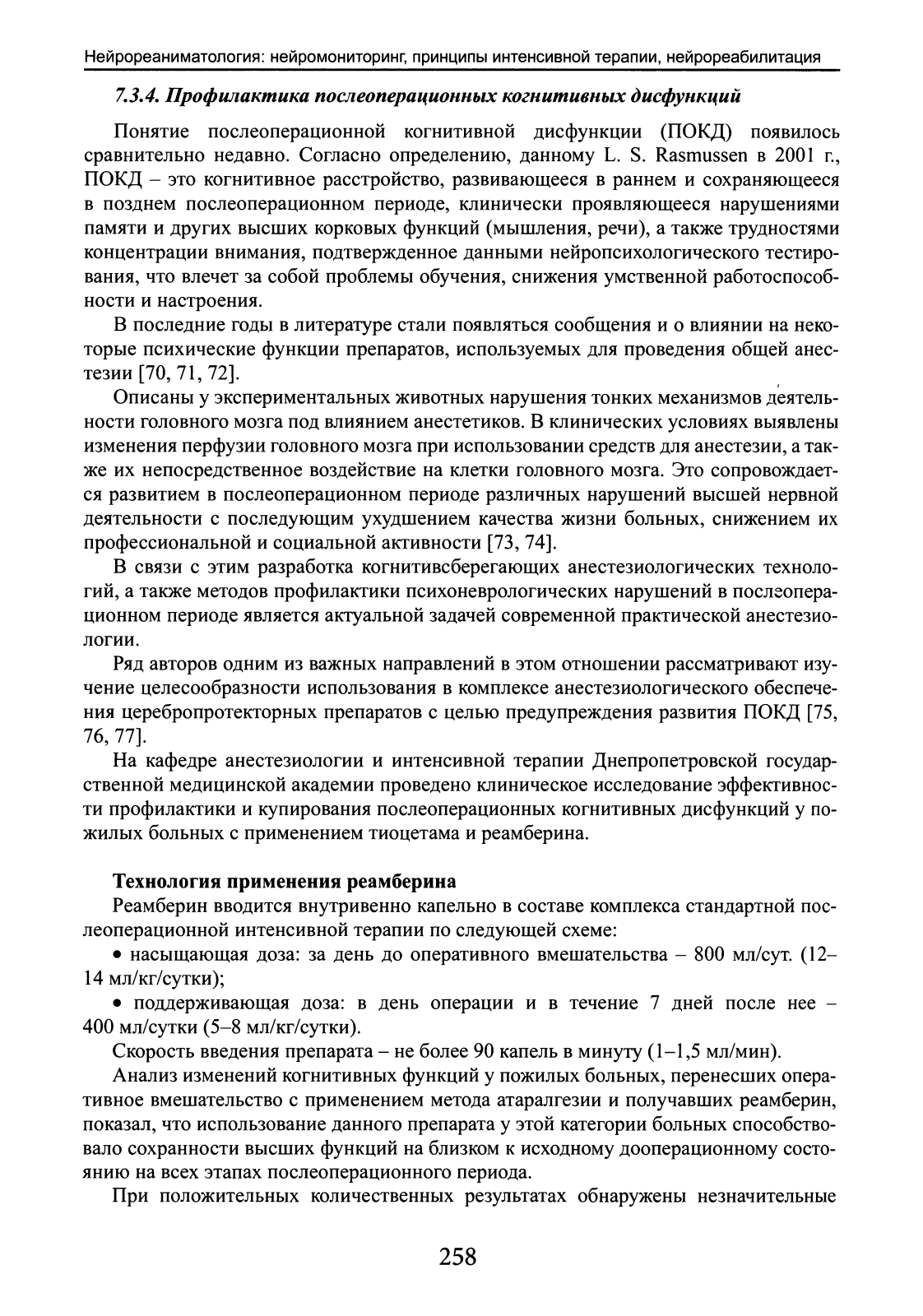 Нейрореаниматология: нейромониторинг, принципы интенсивной терапии, нейрореабилитация

7.3.4. Профилактика послеоперационных когнитивных дисфункций

Понятие послеоперационной когнитивной дисфункции (ПОКД) появилось сравнительно недавно. Согласно определению, данному L. S. Rasmussen в 2001 г., ПОКД – это когнитивное расстройство, развивающееся в раннем и сохраняющееся в позднем послеоперационном периоде, клинически проявляющееся нарушениями памяти и других высших корковых функций (мышления, речи), а также трудностями концентрации внимания, подтвержденное данными нейропсихологического тестирования, что влечет за собой проблемы обучения, снижения умственной работоспособности и настроения.

В последние годы в литературе стали появляться сообщения и о влиянии на некоторые психические функции препаратов, используемых для проведения общей анестезии [70, 71, 72].

Описаны у экспериментальных животных нарушения тонких механизмов деятельности головного мозга под влиянием анестетиков. В клинических условиях выявлены изменения перфузии головного мозга при использовании средств для анестезии, а также их непосредственное воздействие на клетки головного мозга. Это сопровождается развитием в послеоперационном периоде различных нарушений высшей нервной деятельности с последующим ухудшением качества жизни больных, снижением их профессиональной и социальной активности [73, 74].

В связи с этим разработка когнитивсберегающих анестезиологических технологий, а также методов профилактики психоневрологических нарушений в послеоперационном периоде является актуальной задачей современной практической анестезиологии.

Ряд авторов одним из важных направлений в этом отношении рассматривают изучение целесообразности использования в комплексе анестезиологического обеспечения церебропротекторных препаратов с целью предупреждения развития ПОКД [75, 76, 77].

На кафедре анестезиологии и интенсивной терапии Днепропетровской государственной медицинской академии проведено клиническое исследование эффективности профилактики и купирования послеоперационных когнитивных дисфункций у пожилых больных с применением тиоцетама и реамберина.

Технология применения реамберина

Реамберин вводится внутривенно капельно в составе комплекса стандартной послеоперационной интенсивной терапии по следующей схеме:

• насыщающая доза: за день до оперативного вмешательства – 800 мл/сут. (12–14 мл/кг/сутки);

• поддерживающая доза: в день операции и в течение 7 дней после нее – 400 мл/сутки (5–8 мл/кг/сутки).

Скорость введения препарата – не более 90 капель в минуту (1–1,5 мл/мин).

Анализ изменений когнитивных функций у пожилых больных, перенесших оперативное вмешательство с применением метода атаралгезии и получавших реамберин, показал, что использование данного препарата у этой категории больных способствовало сохранности высших функций на близком к исходному дооперационному состоянию на всех этапах послеоперационного периода.

При положительных количественных результатах обнаружены незначительные

258